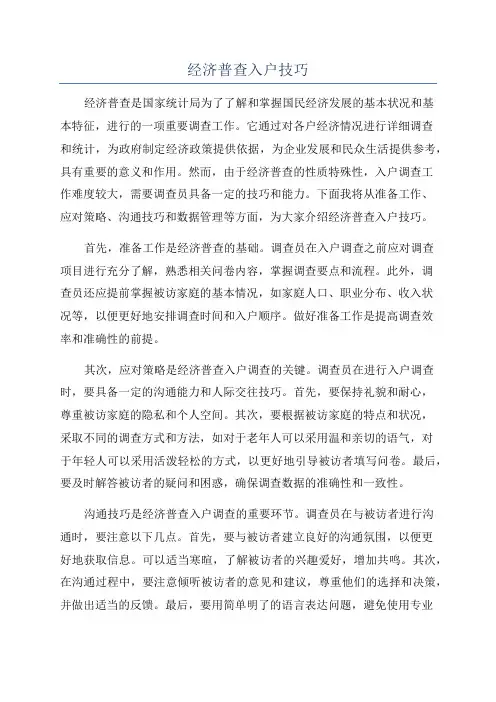 经济普查入户技巧

经济普查是国家统计局为了了解和掌握国民经济发展的基本状况和基本特征，进行的一项重要调查工作。它通过对各户经济情况进行详细调查和统计，为政府制定经济政策提供依据，为企业发展和民众生活提供参考，具有重要的意义和作用。然而，由于经济普查的性质特殊性，入户调查工作难度较大，需要调查员具备一定的技巧和能力。下面我将从准备工作、应对策略、沟通技巧和数据管理等方面，为大家介绍经济普查入户技巧。

首先，准备工作是经济普查的基础。调查员在入户调查之前应对调查项目进行充分了解，熟悉相关问卷内容，掌握调查要点和流程。此外，调查员还应提前掌握被访家庭的基本情况，如家庭人口、职业分布、收入状况等，以便更好地安排调查时间和入户顺序。做好准备工作是提高调查效率和准确性的前提。

其次，应对策略是经济普查入户调查的关键。调查员在进行入户调查时，要具备一定的沟通能力和人际交往技巧。首先，要保持礼貌和耐心，尊重被访家庭的隐私和个人空间。其次，要根据被访家庭的特点和状况，采取不同的调查方式和方法，如对于老年人可以采用温和亲切的语气，对于年轻人可以采用活泼轻松的方式，以更好地引导被访者填写问卷。最后，要及时解答被访者的疑问和困惑，确保调查数据的准确性和一致性。

沟通技巧是经济普查入户调查的重要环节。调查员在与被访者进行沟通时，要注意以下几点。首先，要与被访者建立良好的沟通氛围，以便更好地获取信息。可以适当寒暄，了解被访者的兴趣爱好，增加共鸣。其次，在沟通过程中，要注意倾听被访者的意见和建议，尊重他们的选择和决策，并做出适当的反馈。最后，要用简单明了的语言表达问题，避免使用专业